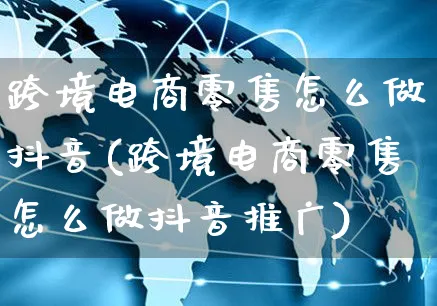 跨境电商零售怎么做抖音(跨境电商零售怎么做抖音推广)